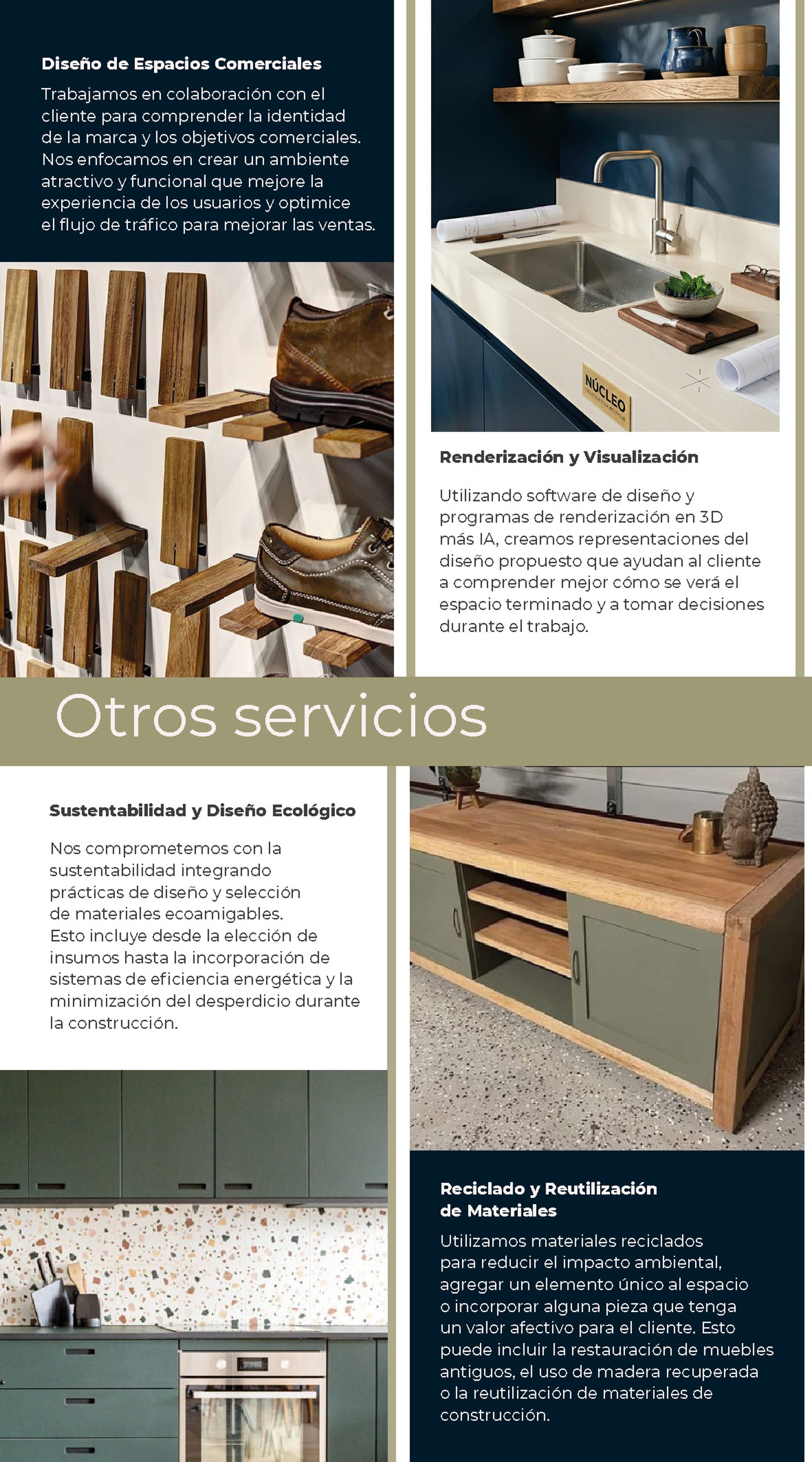 Diseño de Espacios Comerciales

Trabajamos en colaboración con el cliente para comprender la identidad de la marca y los objetivos comerciales. Nos enfocamos en crear un ambiente atractivo y funcional que mejore la experiencia de los usuarios y optimice el flujo de tráfico para mejorar las ventas.

NÚCLEO

Renderización y Visualización

Utilizando software de diseño y programas de renderización en 3D más IA, creamos representaciones del diseño propuesto que ayudan al cliente a comprender mejor cómo se verá el espacio terminado y a tomar decisiones durante el trabajo.

Otros servicios

Sustentabilidad y Diseño Ecológico

Nos comprometemos con la sustentabilidad integrando prácticas de diseño y selección de materiales ecoamigables. Esto incluye desde la elección de insumos hasta la incorporación de sistemas de eficiencia energética y la minimización del desperdicio durante la construcción.

Reciclado y Reutilización de Materiales

Utilizamos materiales reciclados para reducir el impacto ambiental, agregar un elemento único al espacio o incorporar alguna pieza que tenga un valor afectivo para el cliente. Esto puede incluir la restauración de muebles antiguos, el uso de madera recuperada o la reutilización de materiales de construcción.